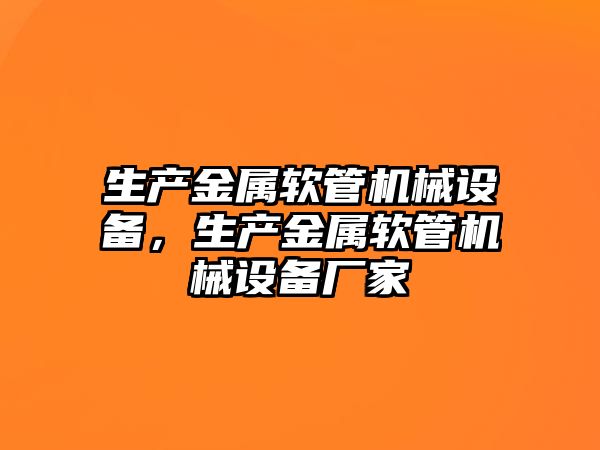 生产金属软管机械设备，生产金属软管机械设备厂家